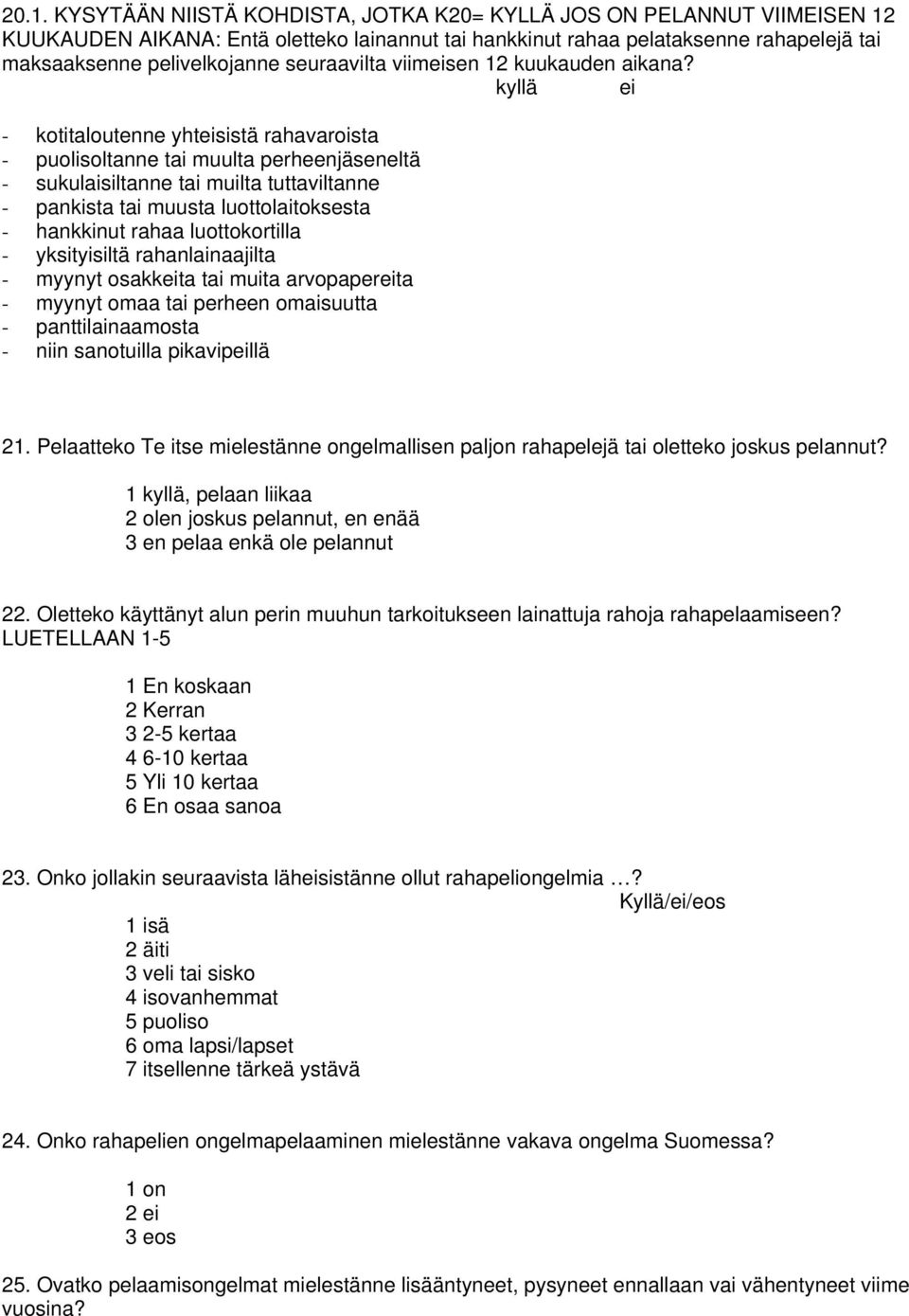 20.1. KYSYTÄÄN NIISTÄ KOHDISTA, JOTKA K20= KYLLÄ JOS ON PELANNUT VIIMEISEN 12 KUUKAUDEN AIKANA: Entä oletteko lainannut tai hankkinut rahaa pelataksenne rahapelejä tai maksaaksenne pelivelkojanne seuraavilta viimeisen 12 kuukauden aikana?

kyllä ei

- kotitaloutenne yhteisistä rahavaroista
- puolisoltanne tai muulta perheenjäseneltä
- sukulaisiltanne tai muilta tuttaviltanne
- pankista tai muusta luottolaitoksesta
- hankkinut rahaa luottokortilla
- yksityisiltä rahanlainaajilta
- myynyt osakkeita tai muita arvopapereita
- myynyt omaa tai perheen omaisuutta
- panttilainaamosta
- niin sanotuilla pikavipeillä

21. Pelaatteko Te itse mielestänne ongelmallisen paljon rahapelejä tai oletteko joskus pelannut?
1 kyllä, pelaan liikaa
2 olen joskus pelannut, en enää
3 en pelaa enkä ole pelannut

22. Oletteko käyttänyt alun perin muuhun tarkoitukseen lainattuja rahoja rahapelaamiseen? LUETELLAAN 1-5

1 En koskaan
2 Kerran
3 2-5 kertaa
4 6-10 kertaa
5 Yli 10 kertaa
6 En osaa sanoa

23. Onko jollakin seuraavista läheisistänne ollut rahapeliongelmia …?
Kyllä/ei/eos
1 isä
2 äiti
3 veli tai sisko
4 isovanhemmat
5 puoliso
6 oma lapsi/lapset
7 itsellenne tärkeä ystävä

24. Onko rahapelien ongelmapelaaminen mielestänne vakava ongelma Suomessa?

1 on
2 ei
3 eos

25. Ovatko pelaamisongelmat mielestänne lisääntyneet, pysyneet ennallaan vai vähentyneet viime vuosina?